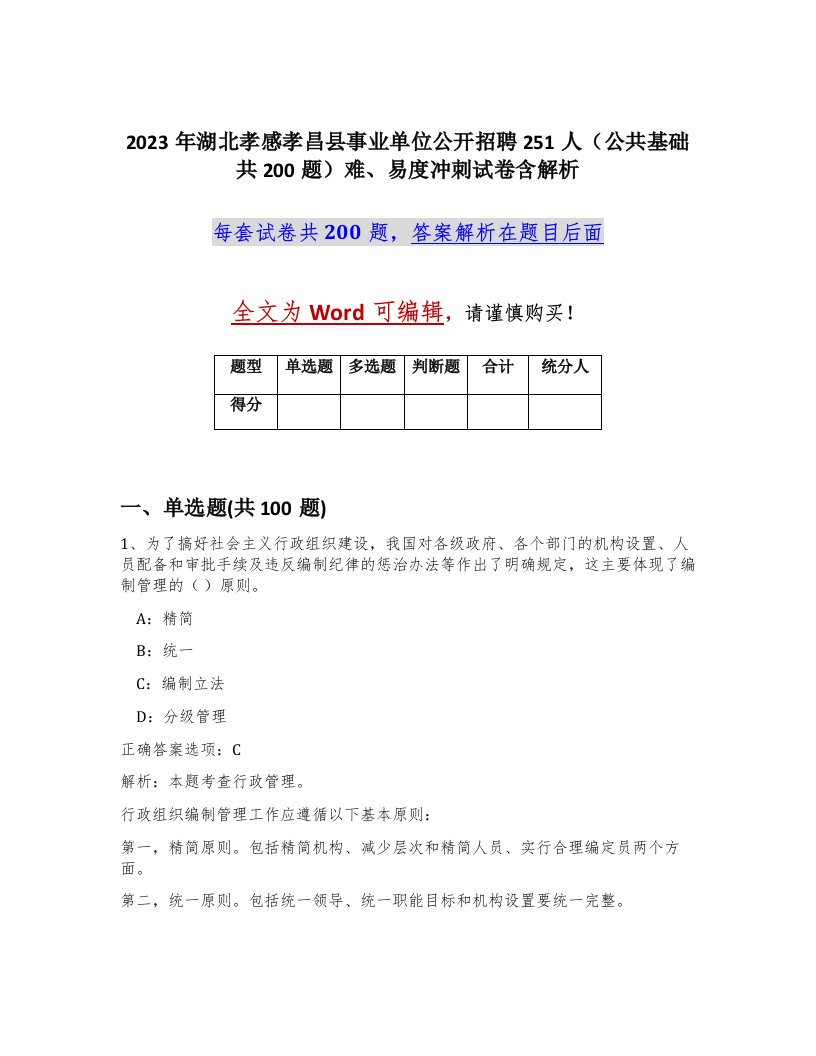 2023 年湖北孝感孝昌县事业单位公开招聘 251 人（公共基础共 200 题）难、易度冲刺试卷含解析

每套试卷共 200 题，答案解析在题目后面

全文为 Word 可编辑，请谨慎购买！

| 题型 | 单选题 | 多选题 | 判断题 | 合计 | 统分人 |
|---|---|---|---|---|---|
| 得分 | | | | | |

一、单选题(共 100 题)

1、为了搞好社会主义行政组织建设，我国对各级政府、各个部门的机构设置、人员配备和审批手续及违反编制纪律的惩治办法等作出了明确规定，这主要体现了编制管理的（ ）原则。

A：精简

B：统一

C：编制立法

D：分级管理

正确答案选项：C

解析：本题考查行政管理。

行政组织编制管理工作应遵循以下基本原则：

第一，精简原则。包括精简机构、减少层次和精简人员、实行合理编定员两个方面。

第二，统一原则。包括统一领导、统一职能目标和机构设置要统一完整。